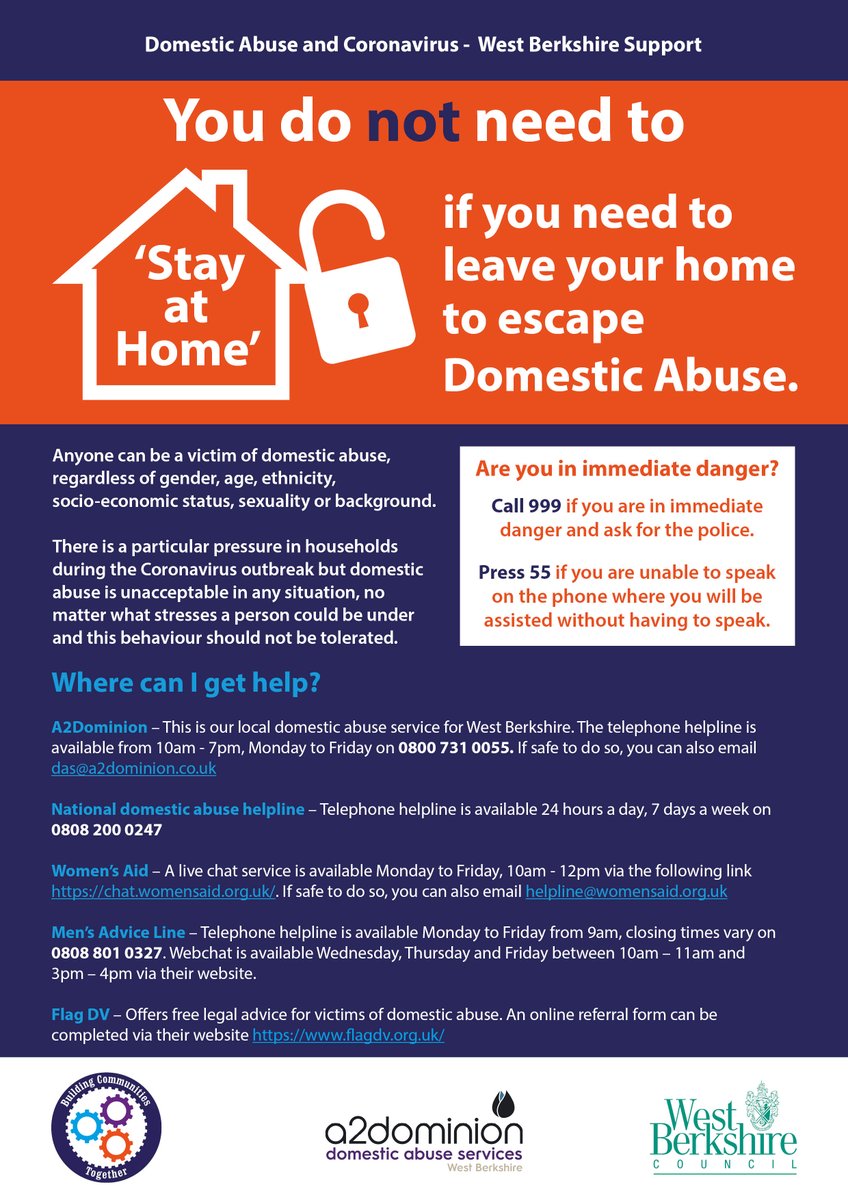 Domestic Abuse and Coronavirus - West Berkshire Support

You do not need to

'Stay at Home'

if you need to leave your home to escape Domestic Abuse.

Anyone can be a victim of domestic abuse, regardless of gender, age, ethnicity, socio-economic status, sexuality or background.

There is a particular pressure in households during the Coronavirus outbreak but domestic abuse is unacceptable in any situation, no matter what stresses a person could be under and this behaviour should not be tolerated.

Are you in immediate danger?

Call 999 if you are in immediate danger and ask for the police.

Press 55 if you are unable to speak on the phone where you will be assisted without having to speak.

Where can I get help?

A2Dominion – This is our local domestic abuse service for West Berkshire. The telephone helpline is available from 10am - 7pm, Monday to Friday on 0800 731 0055. If safe to do so, you can also email das@a2dominion.co.uk

National domestic abuse helpline – Telephone helpline is available 24 hours a day, 7 days a week on 0808 200 0247

Women's Aid – A live chat service is available Monday to Friday, 10am - 12pm via the following link https://chat.womensaid.org.uk/. If safe to do so, you can also email helpline@womensaid.org.uk

Men's Advice Line – Telephone helpline is available Monday to Friday from 9am, closing times vary on 0808 801 0327. Webchat is available Wednesday, Thursday and Friday between 10am – 11am and 3pm – 4pm via their website.

Flag DV – Offers free legal advice for victims of domestic abuse. An online referral form can be completed via their website https://www.flagdv.org.uk/

Building Communities Together

a2dominion
domestic abuse services
West Berkshire

West Berkshire
COUNCIL